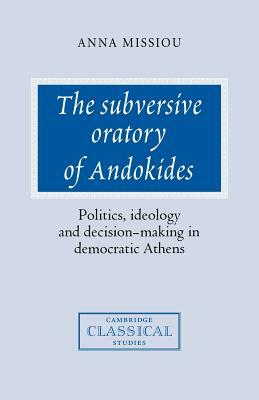 ANNA MISSIOU

The subversive oratory of Andokides

Politics, ideology and decision-making in democratic Athens

CAMBRIDGE
CLASSICAL
STUDIES